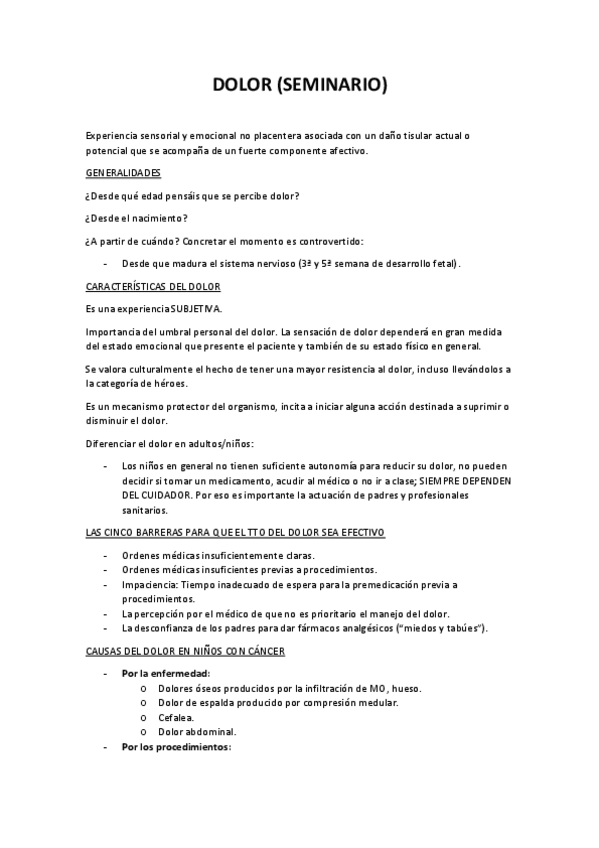 DOLOR (SEMINARIO)

Experiencia sensorial y emocional no placentera asociada con un daño tisular actual o potencial que se acompaña de un fuerte componente afectivo.

GENERALIDADES

¿Desde qué edad pensáis que se percibe dolor?

¿Desde el nacimiento?

¿A partir de cuándo? Concretar el momento es controvertido:

- Desde que madura el sistema nervioso (3ª y 5ª semana de desarrollo fetal).

CARACTERÍSTICAS DEL DOLOR

Es una experiencia SUBJETIVA.

Importancia del umbral personal del dolor. La sensación de dolor dependerá en gran medida del estado emocional que presente el paciente y también de su estado físico en general.

Se valora culturalmente el hecho de tener una mayor resistencia al dolor, incluso llevándolos a la categoría de héroes.

Es un mecanismo protector del organismo, incita a iniciar alguna acción destinada a suprimir o disminuir el dolor.

Diferenciar el dolor en adultos/niños:

- Los niños en general no tienen suficiente autonomía para reducir su dolor, no pueden decidir si tomar un medicamento, acudir al médico o no ir a clase; SIEMPRE DEPENDEN DEL CUIDADOR. Por eso es importante la actuación de padres y profesionales sanitarios.

LAS CINCO BARRERAS PARA QUE EL TTO DEL DOLOR SEA EFECTIVO

- Ordenes médicas insuficientemente claras.
- Ordenes médicas insuficientes previas a procedimientos.
- Impaciencia: Tiempo inadecuado de espera para la premedicación previa a procedimientos.
- La percepción por el médico de que no es prioritario el manejo del dolor.
- La desconfianza de los padres para dar fármacos analgésicos ("miedos y tabúes").

CAUSAS DEL DOLOR EN NIÑOS CON CÁNCER

- Por la enfermedad:
 o Dolores óseos producidos por la infiltración de MO, hueso.
 o Dolor de espalda producido por compresión medular.
 o Cefalea.
 o Dolor abdominal.
- Por los procedimientos: